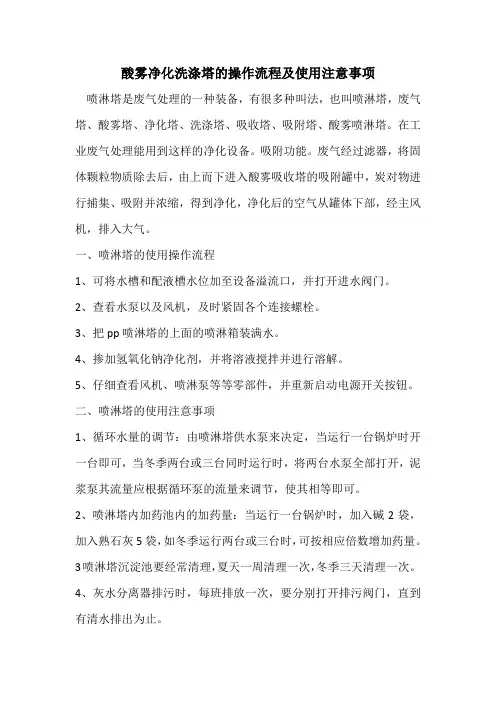 酸雾净化洗涤塔的操作流程及使用注意事项

喷淋塔是废气处理的一种装备，有很多种叫法，也叫喷淋塔，废气塔、酸雾塔、净化塔、洗涤塔、吸收塔、吸附塔、酸雾喷淋塔。在工业废气处理能用到这样的净化设备。吸附功能。废气经过滤器，将固体颗粒物质除去后，由上而下进入酸雾吸收塔的吸附罐中，炭对物进行捕集、吸附并浓缩，得到净化，净化后的空气从罐体下部，经主风机，排入大气。

一、喷淋塔的使用操作流程

1、可将水槽和配液槽水位加至设备溢流口，并打开进水阀门。

2、查看水泵以及风机，及时紧固各个连接螺栓。

3、把 pp 喷淋塔的上面的喷淋箱装满水。

4、掺加氢氧化钠净化剂，并将溶液搅拌并进行溶解。

5、仔细查看风机、喷淋泵等等零部件，并重新启动电源开关按钮。

二、喷淋塔的使用注意事项

1、循环水量的调节：由喷淋塔供水泵来决定，当运行一台锅炉时开一台即可，当冬季两台或三台同时运行时，将两台水泵全部打开，泥浆泵其流量应根据循环泵的流量来调节，使其相等即可。

2、喷淋塔内加药池内的加药量：当运行一台锅炉时，加入碱 2 袋，加入熟石灰 5 袋，如冬季运行两台或三台时，可按相应倍数增加药量。

3喷淋塔沉淀池要经常清理，夏天一周清理一次，冬季三天清理一次。

4、灰水分离器排污时，每班排放一次，要分别打开排污阀门，直到有清水排出为止。